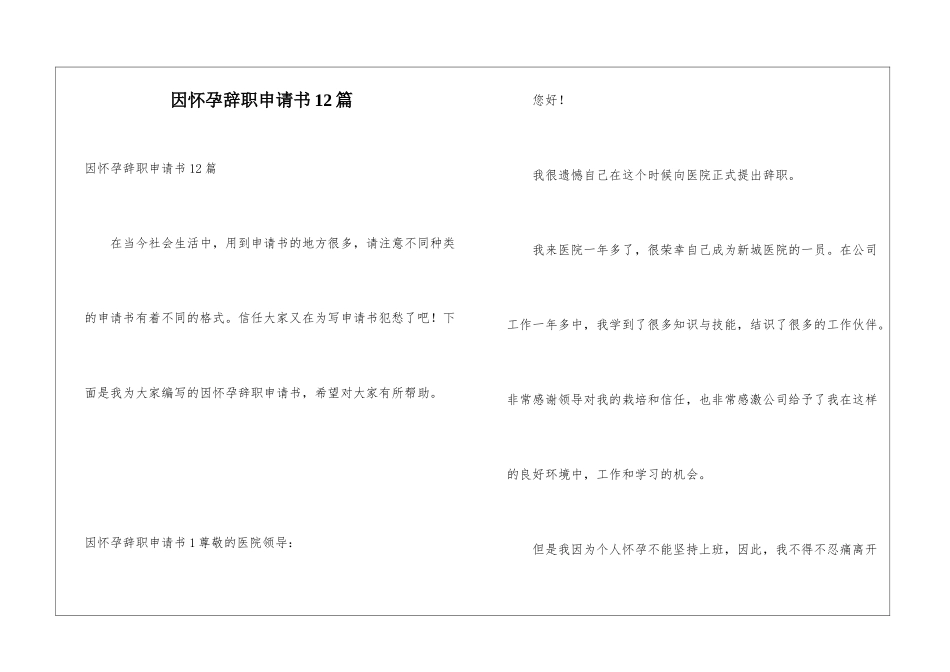 因怀孕辞职申请书12篇

因怀孕辞职申请书12篇

在当今社会生活中，用到申请书的地方很多，请注意不同种类的申请书有着不同的格式。信任大家又在为写申请书犯愁了吧！下面是我为大家编写的因怀孕辞职申请书，希望对大家有所帮助。

因怀孕辞职申请书1尊敬的医院领导：

您好！

我很遗憾自己在这个时候向医院正式提出辞职。

我来医院一年多了，很荣幸自己成为新城医院的一员。在公司工作一年多中，我学到了很多知识与技能，结识了很多的工作伙伴。非常感谢领导对我的栽培和信任，也非常感激公司给予了我在这样的良好环境中，工作和学习的机会。

但是我因为个人怀孕不能坚持上班，因此，我不得不忍痛离开